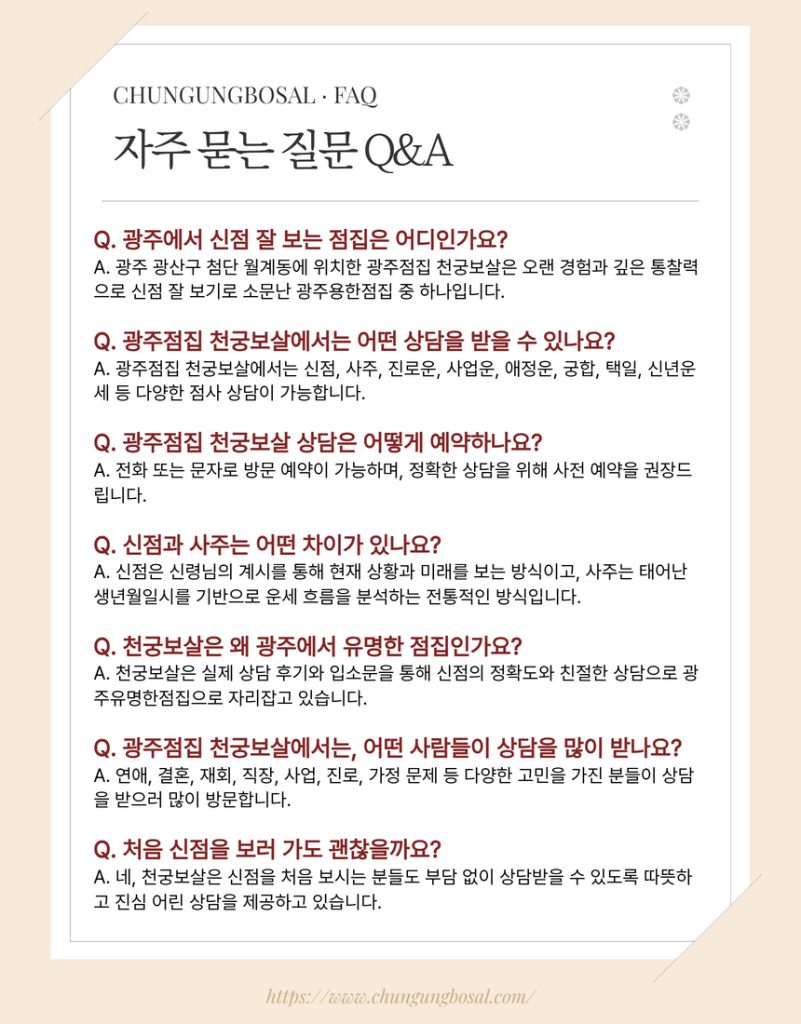 CHUNGUNGBOSAL · FAQ

자주 묻는 질문 Q&A

Q. 광주에서 신점 잘 보는 점집은 어디인가요?
A. 광주 광산구 첨단 월계동에 위치한 광주점집 천궁보살은 오랜 경험과 깊은 통찰력으로 신점 잘 보기로 소문난 광주용한점집 중 하나입니다.

Q. 광주점집 천궁보살에서는 어떤 상담을 받을 수 있나요?
A. 광주점집 천궁보살에서는 신점, 사주, 진로운, 사업운, 애정운, 궁합, 택일, 신년운세 등 다양한 점사 상담이 가능합니다.

Q. 광주점집 천궁보살 상담은 어떻게 예약하나요?
A. 전화 또는 문자로 방문 예약이 가능하며, 정확한 상담을 위해 사전 예약을 권장드립니다.

Q. 신점과 사주는 어떤 차이가 있나요?
A. 신점은 신령님의 계시를 통해 현재 상황과 미래를 보는 방식이고, 사주는 태어난 생년월일시를 기반으로 운세 흐름을 분석하는 전통적인 방식입니다.

Q. 천궁보살은 왜 광주에서 유명한 점집인가요?
A. 천궁보살은 실제 상담 후기와 입소문을 통해 신점의 정확도와 친절한 상담으로 광주유명한점집으로 자리잡고 있습니다.

Q. 광주점집 천궁보살에서는, 어떤 사람들이 상담을 많이 받나요?
A. 연애, 결혼, 재회, 직장, 사업, 진로, 가정 문제 등 다양한 고민을 가진 분들이 상담을 받으러 많이 방문합니다.

Q. 처음 신점을 보러 가도 괜찮을까요?
A. 네, 천궁보살은 신점을 처음 보시는 분들도 부담 없이 상담받을 수 있도록 따뜻하고 진심 어린 상담을 제공하고 있습니다.

https://www.chungungbosal.com/